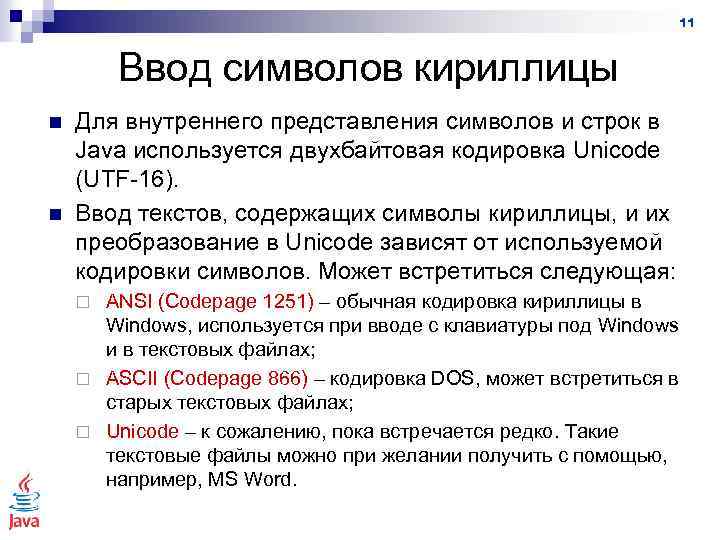 11

Ввод символов кириллицы

Для внутреннего представления символов и строк в Java используется двухбайтовая кодировка Unicode (UTF-16).

Ввод текстов, содержащих символы кириллицы, и их преобразование в Unicode зависят от используемой кодировки символов. Может встретиться следующая:

ANSI (Codepage 1251) – обычная кодировка кириллицы в Windows, используется при вводе с клавиатуры под Windows и в текстовых файлах;

ASCII (Codepage 866) – кодировка DOS, может встретиться в старых текстовых файлах;

Unicode – к сожалению, пока встречается редко. Такие текстовые файлы можно при желании получить с помощью, например, MS Word.

Java